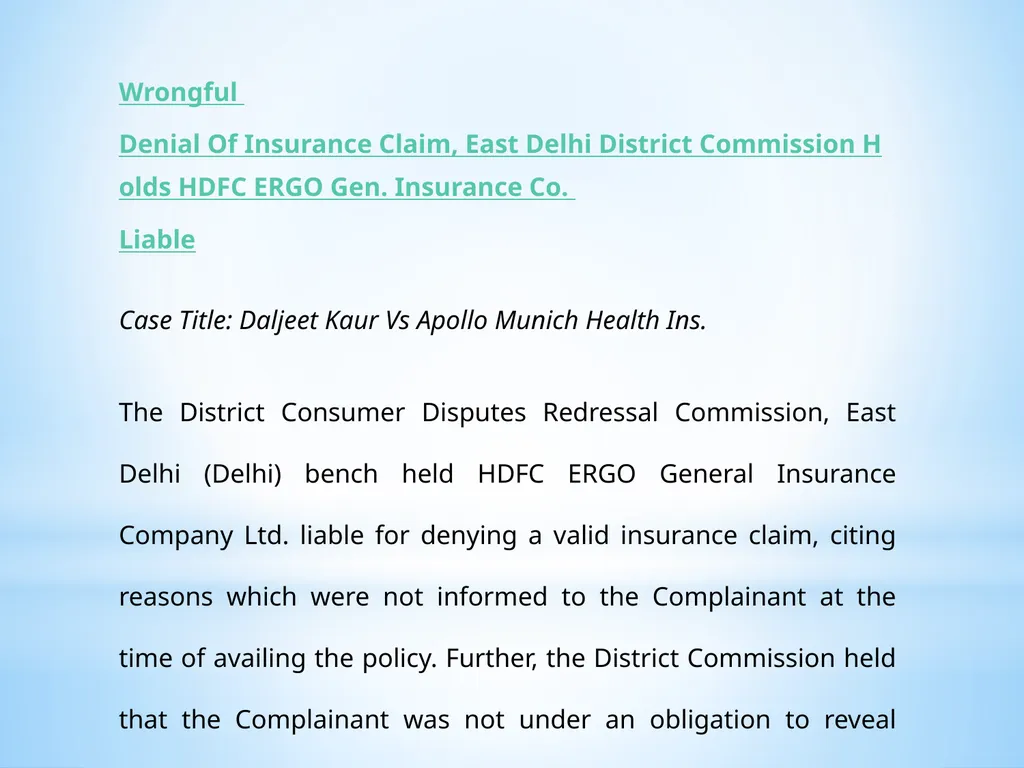 Wrongful

Denial Of Insurance Claim, East Delhi District Commission Holds HDFC ERGO Gen. Insurance Co.

Liable

Case Title: Daljeet Kaur Vs Apollo Munich Health Ins.

The District Consumer Disputes Redressal Commission, East Delhi (Delhi) bench held HDFC ERGO General Insurance Company Ltd. liable for denying a valid insurance claim, citing reasons which were not informed to the Complainant at the time of availing the policy. Further, the District Commission held that the Complainant was not under an obligation to reveal